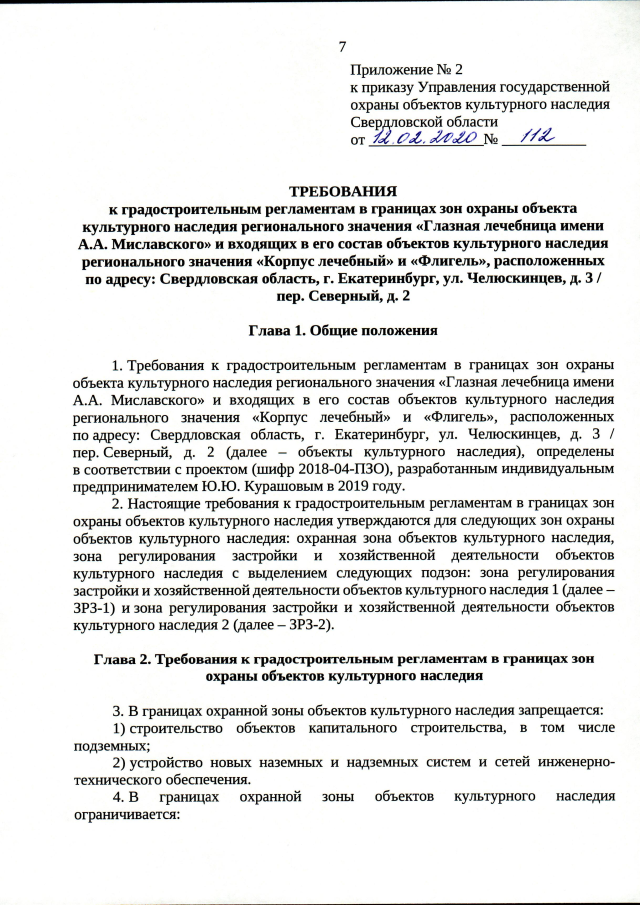 7

Приложение № 2
к приказу Управления государственной охраны объектов культурного наследия Свердловской области
от 12.02.2020 № 112

ТРЕБОВАНИЯ
к градостроительным регламентам в границах зон охраны объекта культурного наследия регионального значения «Глазная лечебница имени А.А. Миславского» и входящих в его состав объектов культурного наследия регионального значения «Корпус лечебный» и «Флигель», расположенных по адресу: Свердловская область, г. Екатеринбург, ул. Челюскинцев, д. 3 / пер. Северный, д. 2

Глава 1. Общие положения

1. Требования к градостроительным регламентам в границах зон охраны объекта культурного наследия регионального значения «Глазная лечебница имени А.А. Миславского» и входящих в его состав объектов культурного наследия регионального значения «Корпус лечебный» и «Флигель», расположенных по адресу: Свердловская область, г. Екатеринбург, ул. Челюскинцев, д. 3 / пер. Северный, д. 2 (далее – объекты культурного наследия), определены в соответствии с проектом (шифр 2018-04-ПЗО), разработанным индивидуальным предпринимателем Ю.Ю. Курашовым в 2019 году.

2. Настоящие требования к градостроительным регламентам в границах зон охраны объектов культурного наследия утверждаются для следующих зон охраны объектов культурного наследия: охранная зона объектов культурного наследия, зона регулирования застройки и хозяйственной деятельности объектов культурного наследия с выделением следующих подзон: зона регулирования застройки и хозяйственной деятельности объектов культурного наследия 1 (далее – ЗРЗ-1) и зона регулирования застройки и хозяйственной деятельности объектов культурного наследия 2 (далее – ЗРЗ-2).

Глава 2. Требования к градостроительным регламентам в границах зон охраны объектов культурного наследия

3. В границах охранной зоны объектов культурного наследия запрещается:
1) строительство объектов капитального строительства, в том числе подземных;
2) устройство новых наземных и надземных систем и сетей инженерно-технического обеспечения.
4. В границах охранной зоны объектов культурного наследия ограничивается: